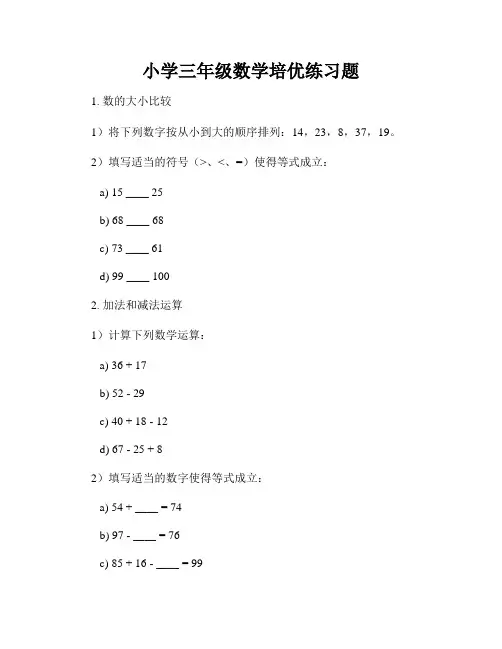 小学三年级数学培优练习题

1. 数的大小比较

1）将下列数字按从小到大的顺序排列：14，23，8，37，19。

2）填写适当的符号（>、<、=）使得等式成立：

a) 15 ____ 25

b) 68 ____ 68

c) 73 ____ 61

d) 99 ____ 100

2. 加法和减法运算

1）计算下列数学运算：

a) 36 + 17

b) 52 - 29

c) 40 + 18 - 12

d) 67 - 25 + 8

2）填写适当的数字使得等式成立：

a) 54 + ____ = 74

b) 97 - ____ = 76

c) 85 + 16 - ____ = 99